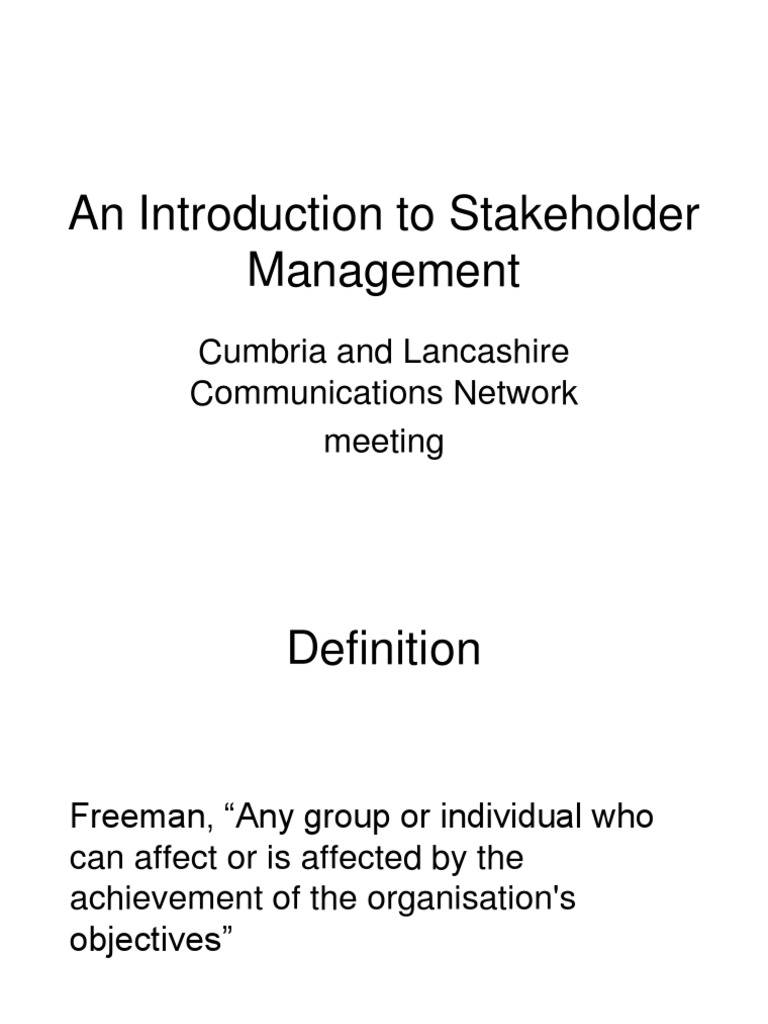 An Introduction to Stakeholder Management

Cumbria and Lancashire Communications Network

meeting

Definition

Freeman, “Any group or individual who can affect or is affected by the achievement of the organisation's objectives”